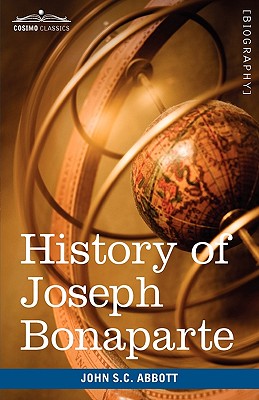 COSIMO CLASSICS

[BIOGRAPHY]

History of Joseph Bonaparte

JOHN S.C. ABBOTT